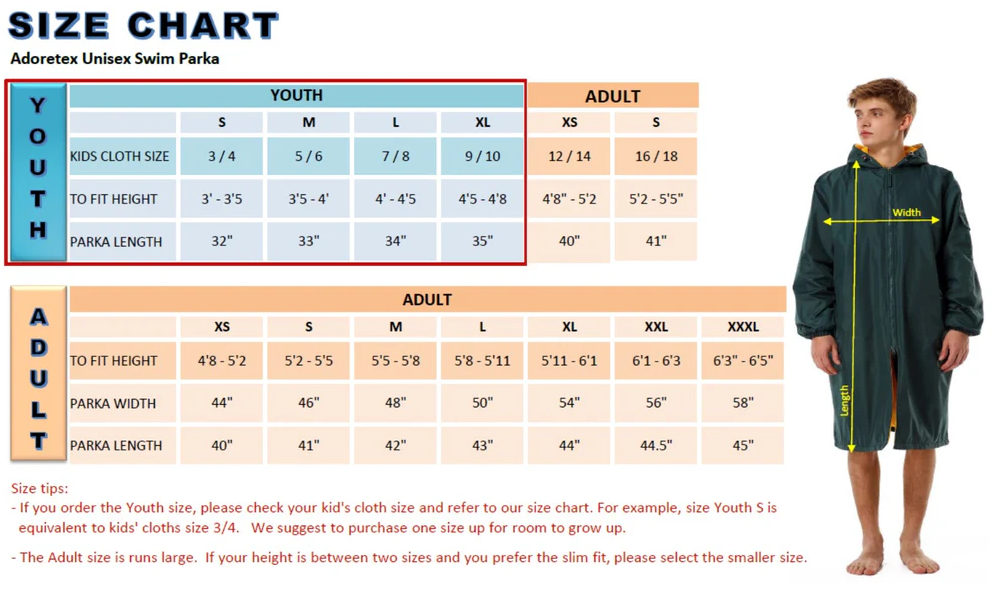 SIZE CHART

Adoretex Unisex Swim Parka

YOUTH

| | YOUTH | | | | ADULT | |
|---|---|---|---|---|---|---|
| | S | M | L | XL | XS | S |
| KIDS CLOTH SIZE | 3 / 4 | 5 / 6 | 7 / 8 | 9 / 10 | 12 / 14 | 16 / 18 |
| TO FIT HEIGHT | 3' - 3'5 | 3'5 - 4' | 4' - 4'5 | 4'5 - 4'8 | 4'8" - 5'2 | 5'2 - 5'5" |
| PARKA LENGTH | 32" | 33" | 34" | 35" | 40" | 41" |

ADULT

| | ADULT | | | | | | |
|---|---|---|---|---|---|---|---|
| | XS | S | M | L | XL | XXL | XXXL |
| TO FIT HEIGHT | 4'8 - 5'2 | 5'2 - 5'5 | 5'5 - 5'8 | 5'8 - 5'11 | 5'11 - 6'1 | 6'1 - 6'3 | 6'3" - 6'5" |
| PARKA WIDTH | 44" | 46" | 48" | 50" | 54" | 56" | 58" |
| PARKA LENGTH | 40" | 41" | 42" | 43" | 44" | 44.5" | 45" |

Width

Length

Size tips:
- If you order the Youth size, please check your kid's cloth size and refer to our size chart. For example, size Youth S is equivalent to kids' cloths size 3/4. We suggest to purchase one size up for room to grow up.

- The Adult size is runs large. If your height is between two sizes and you prefer the slim fit, please select the smaller size.